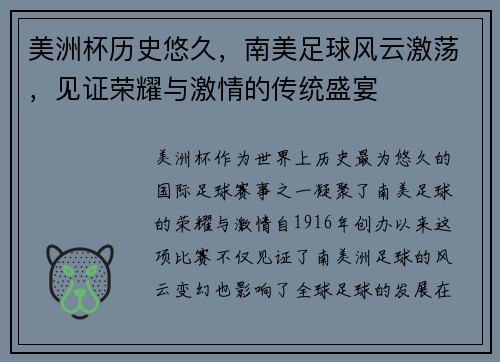 美洲杯历史悠久，南美足球风云激荡，见证荣耀与激情的传统盛宴

美洲杯作为世界上历史最为悠久的国际足球赛事之一凝聚了南美足球的荣耀与激情自1916年创办以来这项比赛不仅见证了南美洲足球的风云变幻也影响了全球足球的发展在